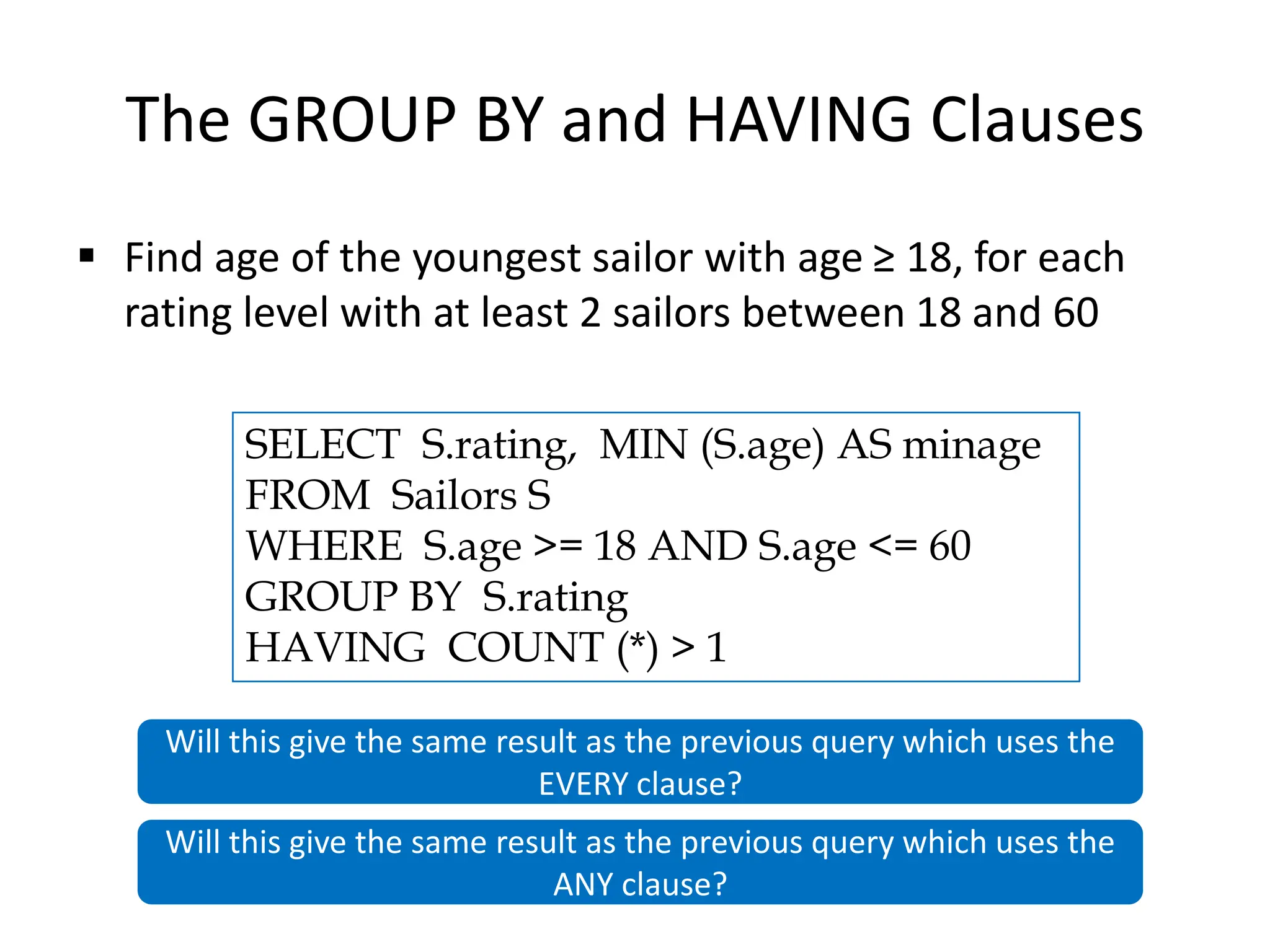 The GROUP BY and HAVING Clauses

▪ Find age of the youngest sailor with age ≥ 18, for each rating level with at least 2 sailors between 18 and 60

SELECT S.rating, MIN (S.age) AS minage
FROM Sailors S
WHERE S.age >= 18 AND S.age <= 60
GROUP BY S.rating
HAVING COUNT (*) > 1

Will this give the same result as the previous query which uses the EVERY clause?

Will this give the same result as the previous query which uses the ANY clause?